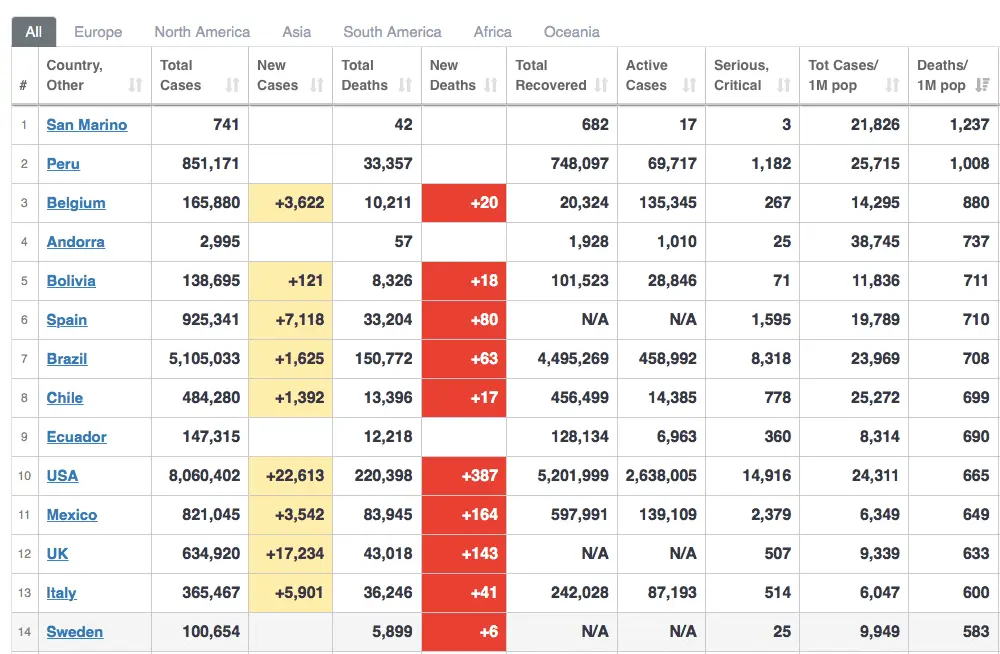 All Europe North America Asia South America Africa Oceania

| # | Country, Other | Total Cases | New Cases | Total Deaths | New Deaths | Total Recovered | Active Cases | Serious, Critical | Tot Cases/ 1M pop | Deaths/ 1M pop |
|---|---|---|---|---|---|---|---|---|---|---|
| 1 | San Marino | 741 | | 42 | | 682 | 17 | 3 | 21,826 | 1,237 |
| 2 | Peru | 851,171 | | 33,357 | | 748,097 | 69,717 | 1,182 | 25,715 | 1,008 |
| 3 | Belgium | 165,880 | +3,622 | 10,211 | +20 | 20,324 | 135,345 | 267 | 14,295 | 880 |
| 4 | Andorra | 2,995 | | 57 | | 1,928 | 1,010 | 25 | 38,745 | 737 |
| 5 | Bolivia | 138,695 | +121 | 8,326 | +18 | 101,523 | 28,846 | 71 | 11,836 | 711 |
| 6 | Spain | 925,341 | +7,118 | 33,204 | +80 | N/A | N/A | 1,595 | 19,789 | 710 |
| 7 | Brazil | 5,105,033 | +1,625 | 150,772 | +63 | 4,495,269 | 458,992 | 8,318 | 23,969 | 708 |
| 8 | Chile | 484,280 | +1,392 | 13,396 | +17 | 456,499 | 14,385 | 778 | 25,272 | 699 |
| 9 | Ecuador | 147,315 | | 12,218 | | 128,134 | 6,963 | 360 | 8,314 | 690 |
| 10 | USA | 8,060,402 | +22,613 | 220,398 | +387 | 5,201,999 | 2,638,005 | 14,916 | 24,311 | 665 |
| 11 | Mexico | 821,045 | +3,542 | 83,945 | +164 | 597,991 | 139,109 | 2,379 | 6,349 | 649 |
| 12 | UK | 634,920 | +17,234 | 43,018 | +143 | N/A | N/A | 507 | 9,339 | 633 |
| 13 | Italy | 365,467 | +5,901 | 36,246 | +41 | 242,028 | 87,193 | 514 | 6,047 | 600 |
| 14 | Sweden | 100,654 | | 5,899 | +6 | N/A | N/A | 25 | 9,949 | 583 |